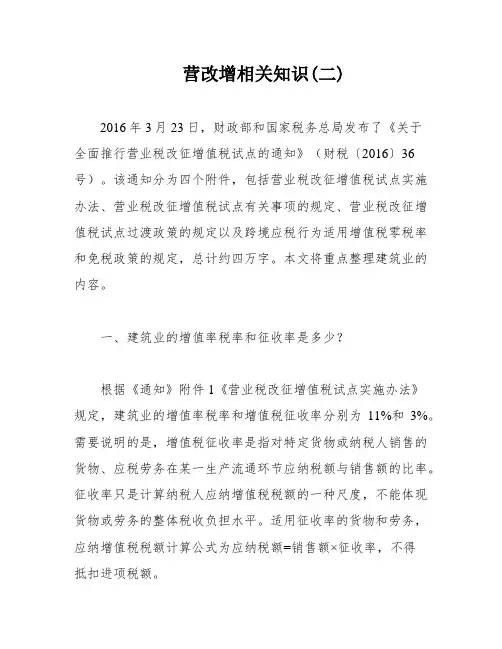 营改增相关知识(二)

2016年3月23日，财政部和国家税务总局发布了《关于全面推行营业税改征增值税试点的通知》（财税〔2016〕36号）。该通知分为四个附件，包括营业税改征增值税试点实施办法、营业税改征增值税试点有关事项的规定、营业税改征增值税试点过渡政策的规定以及跨境应税行为适用增值税零税率和免税政策的规定，总计约四万字。本文将重点整理建筑业的内容。

一、建筑业的增值率税率和征收率是多少？

根据《通知》附件1《营业税改征增值税试点实施办法》规定，建筑业的增值率税率和增值税征收率分别为11%和3%。需要说明的是，增值税征收率是指对特定货物或纳税人销售的货物、应税劳务在某一生产流通环节应纳税额与销售额的比率。征收率只是计算纳税人应纳增值税税额的一种尺度，不能体现货物或劳务的整体税收负担水平。适用征收率的货物和劳务，应纳增值税税额计算公式为应纳税额=销售额×征收率，不得抵扣进项税额。